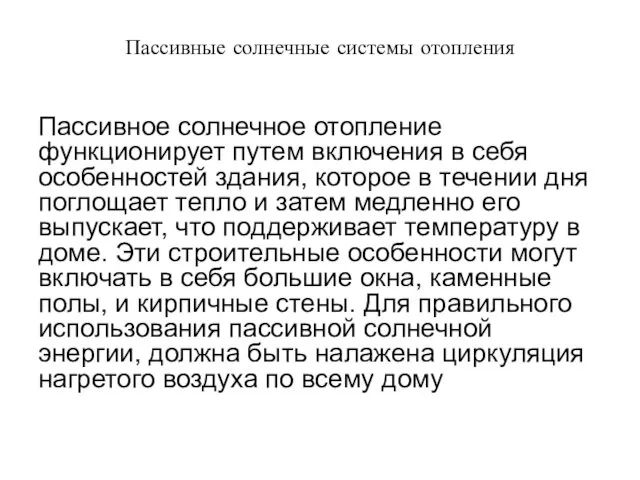 Пассивные солнечные системы отопления

Пассивное солнечное отопление функционирует путем включения в себя особенностей здания, которое в течении дня поглощает тепло и затем медленно его выпускает, что поддерживает температуру в доме. Эти строительные особенности могут включать в себя большие окна, каменные полы, и кирпичные стены. Для правильного использования пассивной солнечной энергии, должна быть налажена циркуляция нагретого воздуха по всему дому